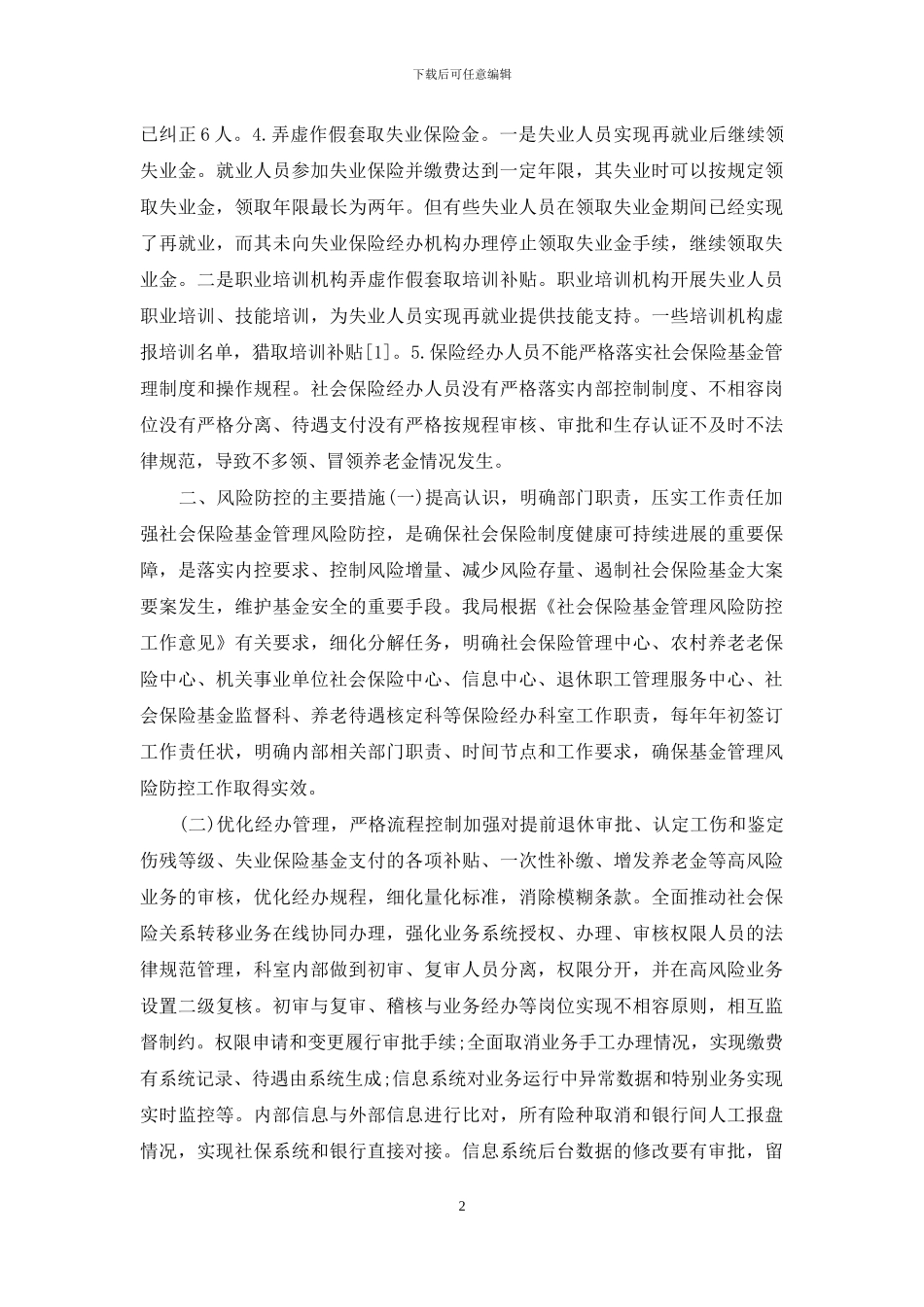 下载后可任意编辑

已纠正 6 人。4.弄虚作假套取失业保险金。一是失业人员实现再就业后继续领失业金。就业人员参加失业保险并缴费达到一定年限，其失业时可以按规定领取失业金，领取年限最长为两年。但有些失业人员在领取失业金期间已经实现了再就业，而其未向失业保险经办机构办理停止领取失业金手续，继续领取失业金。二是职业培训机构弄虚作假套取培训补贴。职业培训机构开展失业人员职业培训、技能培训，为失业人员实现再就业提供技能支持。一些培训机构虚报培训名单，猎取培训补贴[1]。5.保险经办人员不能严格落实社会保险基金管理制度和操作规程。社会保险经办人员没有严格落实内部控制制度、不相容岗位没有严格分离、待遇支付没有严格按规程审核、审批和生存认证不及时不法律规范，导致不多领、冒领养老金情况发生。

二、风险防控的主要措施(一)提高认识，明确部门职责，压实工作责任加强社会保险基金管理风险防控，是确保社会保险制度健康可持续进展的重要保障，是落实内控要求、控制风险增量、减少风险存量、遏制社会保险基金大案要案发生，维护基金安全的重要手段。我局根据《社会保险基金管理风险防控工作意见》有关要求，细化分解任务，明确社会保险管理中心、农村养老保险中心、机关事业单位社会保险中心、信息中心、退休职工管理服务中心、社会保险基金监督科、养老待遇核定科等保险经办科室工作职责，每年年初签订工作责任状，明确内部相关部门职责、时间节点和工作要求，确保基金管理风险防控工作取得实效。

(二)优化经办管理，严格流程控制加强对提前退休审批、认定工伤和鉴定伤残等级、失业保险基金支付的各项补贴、一次性补缴、增发养老金等高风险业务的审核，优化经办规程，细化量化标准，消除模糊条款。全面推动社会保险关系转移业务在线协同办理，强化业务系统授权、办理、审核权限人员的法律规范管理，科室内部做到初审、复审人员分离，权限分开，并在高风险业务设置二级复核。初审与复审、稽核与业务经办等岗位实现不相容原则，相互监督制约。权限申请和变更履行审批手续;全面取消业务手工办理情况，实现缴费有系统记录、待遇由系统生成;信息系统对业务运行中异常数据和特别业务实现实时监控等。内部信息与外部信息进行比对，所有险种取消和银行间人工报盘情况，实现社保系统和银行直接对接。信息系统后台数据的修改要有审批，留

2